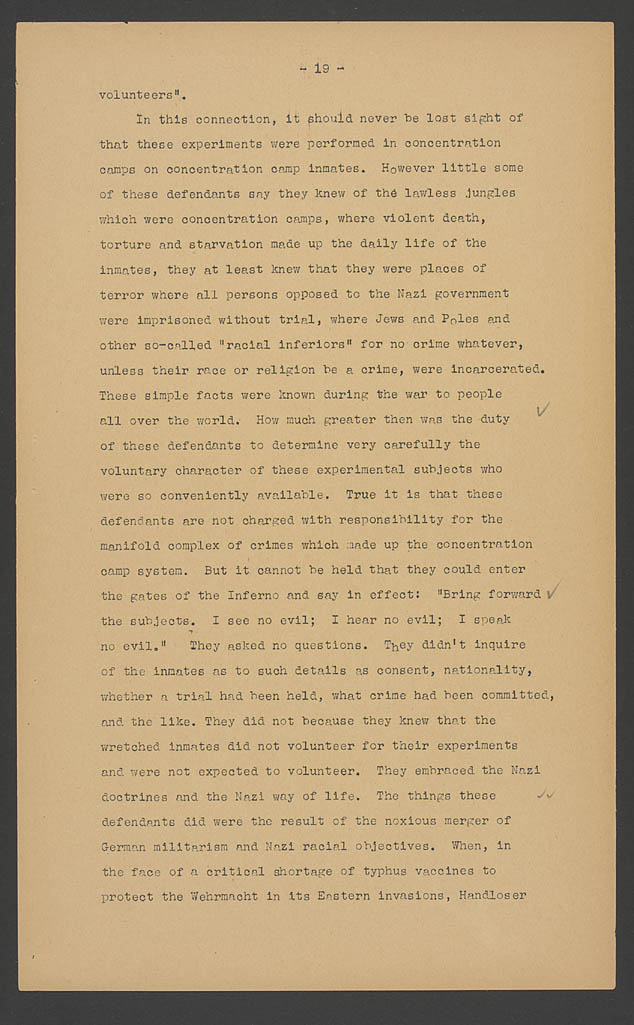 - 19 -

volunteers".

In this connection, it should never be lost sight of that these experiments were performed in concentration camps on concentration camp inmates. However little some of these defendants say they knew of the lawless jungles which were concentration camps, where violent death, torture and starvation made up the daily life of the inmates, they at least knew that they were places of terror where all persons opposed to the Nazi government were imprisoned without trial, where Jews and Poles and other so-called "racial inferiors" for no crime whatever, unless their race or religion be a crime, were incarcerated. These simple facts were known during the war to people all over the world. How much greater then was the duty of these defendants to determine very carefully the voluntary character of these experimental subjects who were so conveniently available. True it is that these defendants are not charged with responsibility for the manifold complex of crimes which made up the concentration camp system. But it cannot be held that they could enter the gates of the Inferno and say in effect: "Bring forward the subjects. I see no evil; I hear no evil; I speak no evil." They asked no questions. They didn't inquire of the inmates as to such details as consent, nationality, whether a trial had been held, what crime had been committed, and the like. They did not because they knew that the wretched inmates did not volunteer for their experiments and were not expected to volunteer. They embraced the Nazi doctrines and the Nazi way of life. The things these defendants did were the result of the noxious merger of German militarism and Nazi racial objectives. When, in the face of a critical shortage of typhus vaccines to protect the Wehrmacht in its Eastern invasions, Handloser